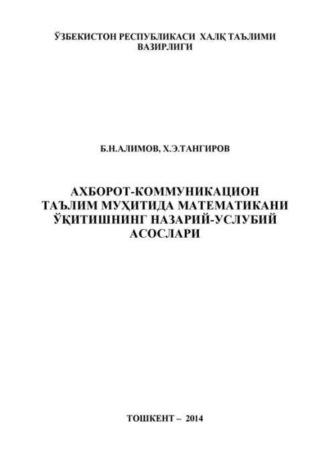 ЎЗБЕКИСТОН РЕСПУБЛИКАСИ ХАЛҚ ТАЪЛИМИ ВАЗИРЛИГИ

Б.Н.АЛИМОВ, Х.Э.ТАНГИРОВ

АХБОРОТ-КОММУНИКАЦИОН ТАЪЛИМ МУҲИТИДА МАТЕМАТИКАНИ ЎҚИТИШНИНГ НАЗАРИЙ-УСЛУБИЙ АСОСЛАРИ

ТОШКЕНТ – 2014